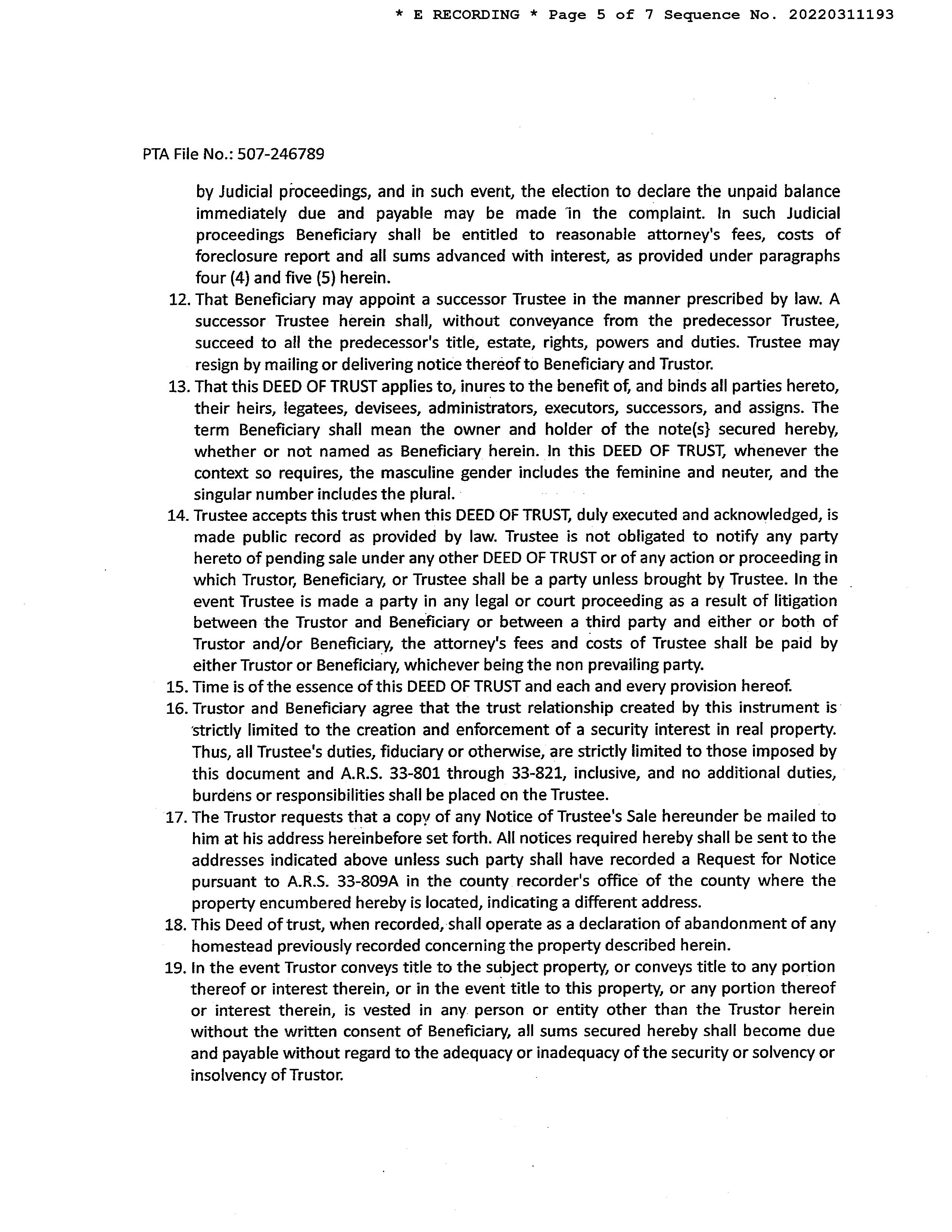 * E RECORDING * Page 5 of 7 Sequence No. 20220311193

PTA File No.: 507-246789

by Judicial proceedings, and in such event, the election to declare the unpaid balance immediately due and payable may be made in the complaint. In such Judicial proceedings Beneficiary shall be entitled to reasonable attorney's fees, costs of foreclosure report and all sums advanced with interest, as provided under paragraphs four (4) and five (5) herein.

12. That Beneficiary may appoint a successor Trustee in the manner prescribed by law. A successor Trustee herein shall, without conveyance from the predecessor Trustee, succeed to all the predecessor's title, estate, rights, powers and duties. Trustee may resign by mailing or delivering notice thereof to Beneficiary and Trustor.

13. That this DEED OF TRUST applies to, inures to the benefit of, and binds all parties hereto, their heirs, legatees, devisees, administrators, executors, successors, and assigns. The term Beneficiary shall mean the owner and holder of the note(s} secured hereby, whether or not named as Beneficiary herein. In this DEED OF TRUST, whenever the context so requires, the masculine gender includes the feminine and neuter, and the singular number includes the plural.

14. Trustee accepts this trust when this DEED OF TRUST, duly executed and acknowledged, is made public record as provided by law. Trustee is not obligated to notify any party hereto of pending sale under any other DEED OF TRUST or of any action or proceeding in which Trustor, Beneficiary, or Trustee shall be a party unless brought by Trustee. In the event Trustee is made a party in any legal or court proceeding as a result of litigation between the Trustor and Beneficiary or between a third party and either or both of Trustor and/or Beneficiary, the attorney's fees and costs of Trustee shall be paid by either Trustor or Beneficiary, whichever being the non prevailing party.

15. Time is of the essence of this DEED OF TRUST and each and every provision hereof.

16. Trustor and Beneficiary agree that the trust relationship created by this instrument is strictly limited to the creation and enforcement of a security interest in real property. Thus, all Trustee's duties, fiduciary or otherwise, are strictly limited to those imposed by this document and A.R.S. 33-801 through 33-821, inclusive, and no additional duties, burdens or responsibilities shall be placed on the Trustee.

17. The Trustor requests that a copy of any Notice of Trustee's Sale hereunder be mailed to him at his address hereinbefore set forth. All notices required hereby shall be sent to the addresses indicated above unless such party shall have recorded a Request for Notice pursuant to A.R.S. 33-809A in the county recorder's office of the county where the property encumbered hereby is located, indicating a different address.

18. This Deed of trust, when recorded, shall operate as a declaration of abandonment of any homestead previously recorded concerning the property described herein.

19. In the event Trustor conveys title to the subject property, or conveys title to any portion thereof or interest therein, or in the event title to this property, or any portion thereof or interest therein, is vested in any person or entity other than the Trustor herein without the written consent of Beneficiary, all sums secured hereby shall become due and payable without regard to the adequacy or inadequacy of the security or solvency or insolvency of Trustor.